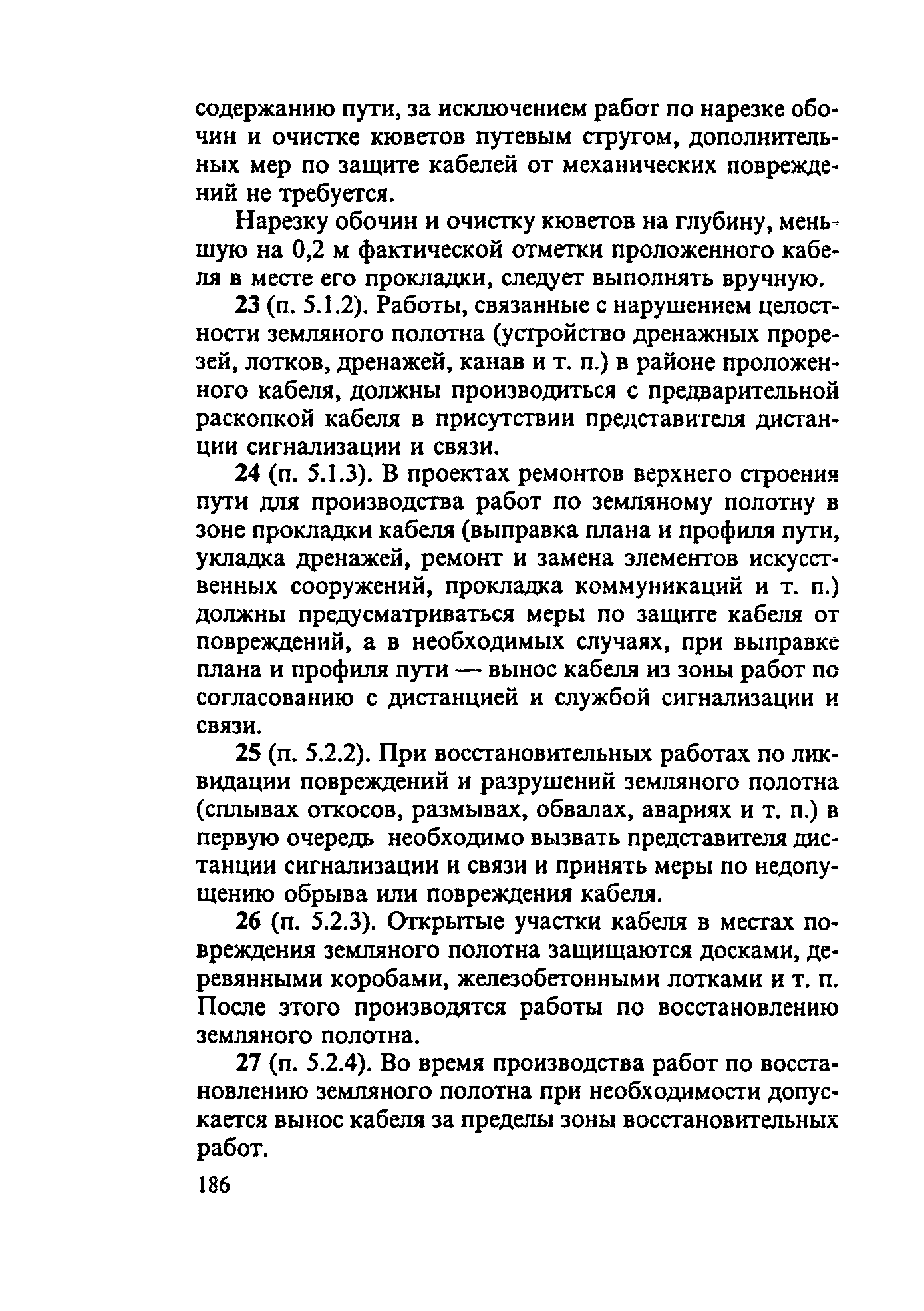 содержанию пути, за исключением работ по нарезке обочин и очистке кюветов путевым стругом, дополнительных мер по защите кабелей от механических повреждений не требуется.

Нарезку обочин и очистку кюветов на глубину, меньшую на 0,2 м фактической отметки проложенного кабеля в месте его прокладки, следует выполнять вручную.

23 (п. 5.1.2). Работы, связанные с нарушением целостности земляного полотна (устройство дренажных прорезей, лотков, дренажей, канав и т. п.) в районе проложенного кабеля, должны производиться с предварительной раскопкой кабеля в присутствии представителя дистанции сигнализации и связи.

24 (п. 5.1.3). В проектах ремонтов верхнего строения пути для производства работ по земляному полотну в зоне прокладки кабеля (выправка плана и профиля пути, укладка дренажей, ремонт и замена элементов искусственных сооружений, прокладка коммуникаций и т. п.) должны предусматриваться меры по защите кабеля от повреждений, а в необходимых случаях, при выправке плана и профиля пути — вынос кабеля из зоны работ по согласованию с дистанцией и службой сигнализации и связи.

25 (п. 5.2.2). При восстановительных работах по ликвидации повреждений и разрушений земляного полотна (сплывах откосов, размывах, обвалах, авариях и т. п.) в первую очередь необходимо вызвать представителя дистанции сигнализации и связи и принять меры по недопущению обрыва или повреждения кабеля.

26 (п. 5.2.3). Открытые участки кабеля в местах повреждения земляного полотна защищаются досками, деревянными коробами, железобетонными лотками и т. п. После этого производятся работы по восстановлению земляного полотна.

27 (п. 5.2.4). Во время производства работ по восстановлению земляного полотна при необходимости допускается вынос кабеля за пределы зоны восстановительных работ.

186